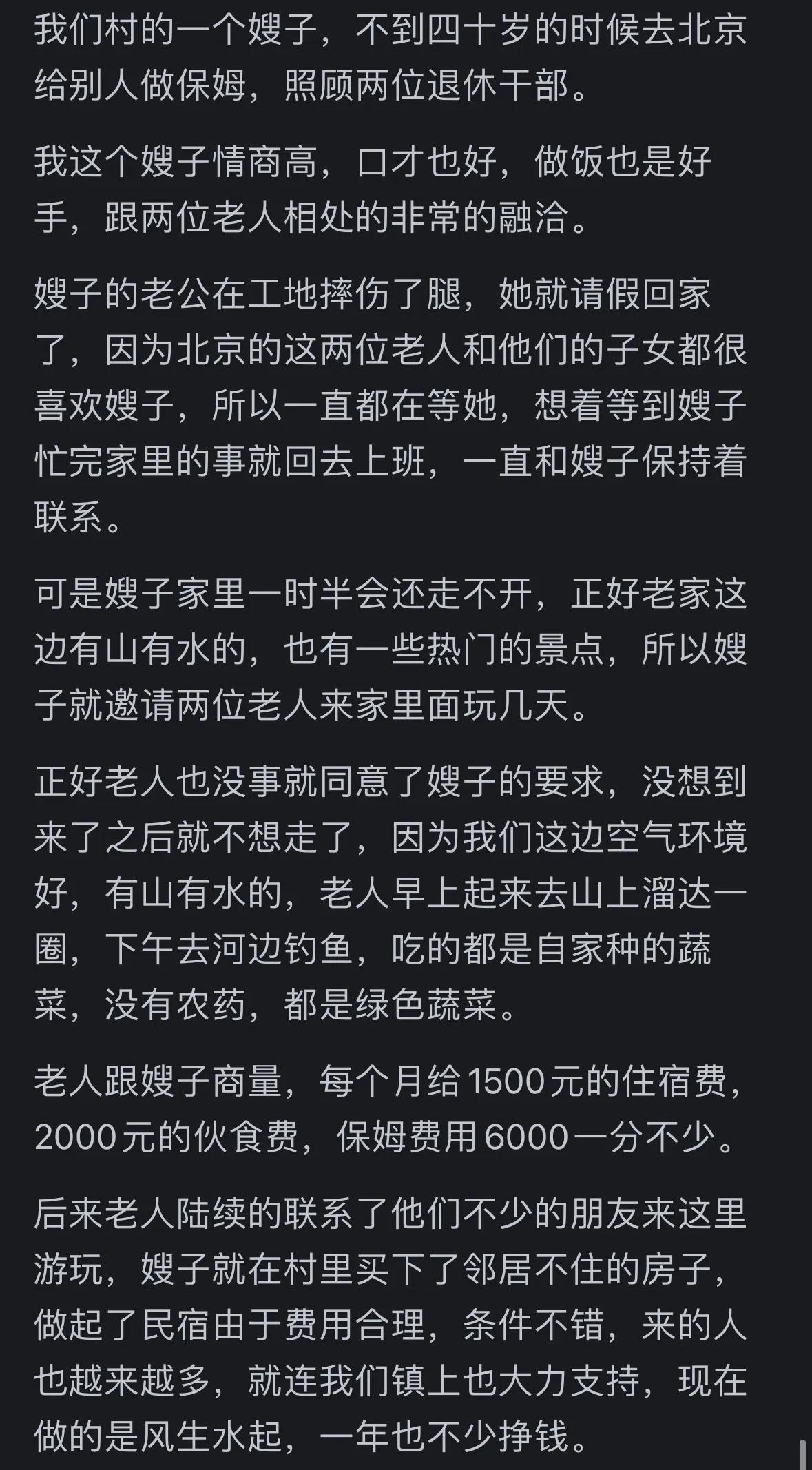 我们村的一个嫂子，不到四十岁的时候去北京给别人做保姆，照顾两位退休干部。

我这个嫂子情商高，口才也好，做饭也是好手，跟两位老人相处的非常的融洽。

嫂子的老公在工地摔伤了腿，她就请假回家了，因为北京的这两位老人和他们的子女都很喜欢嫂子，所以一直都在等她，想着等到嫂子忙完家里的事就回去上班，一直和嫂子保持着联系。

可是嫂子家里一时半会还走不开，正好老家这边有山有水的，也有一些热门的景点，所以嫂子就邀请两位老人来家里面玩几天。

正好老人也没事就同意了嫂子的要求，没想到来了之后就不想走了，因为我们这边空气环境好，有山有水的，老人早上起来去山上溜达一圈，下午去河边钓鱼，吃的都是自家种的蔬菜，没有农药，都是绿色蔬菜。

老人跟嫂子商量，每个月给1500元的住宿费，2000元的伙食费，保姆费用6000一分不少。

后来老人陆续的联系了他们不少的朋友来这里游玩，嫂子就在村里买下了邻居不住的房子，做起了民宿由于费用合理，条件不错，来的人也越来越多，就连我们镇上也大力支持，现在做的是风生水起，一年也不少挣钱。